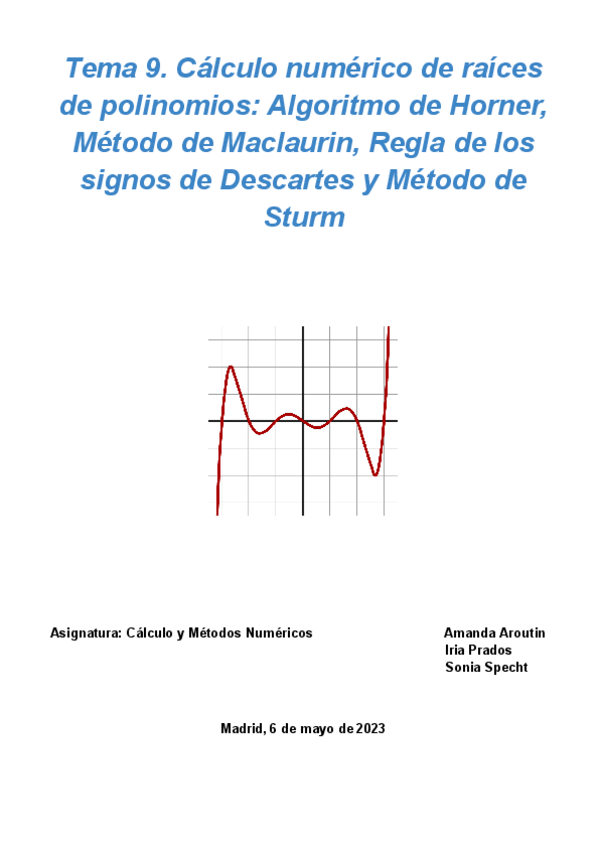 Tema 9. Cálculo numérico de raíces de polinomios: Algoritmo de Horner, Método de Maclaurin, Regla de los signos de Descartes y Método de Sturm

Asignatura: Cálculo y Métodos Numéricos

Amanda Aroutin
Iria Prados
Sonia Specht

Madrid, 6 de mayo de 2023